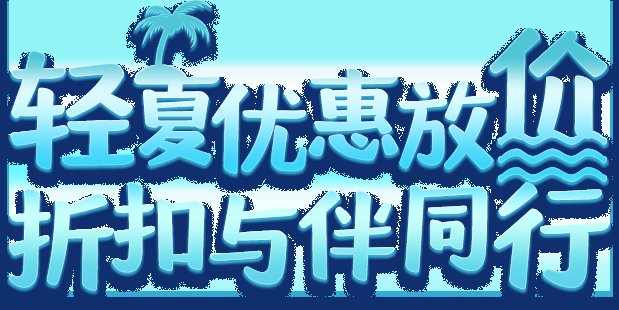 轻夏优惠放价
折扣与伴同行